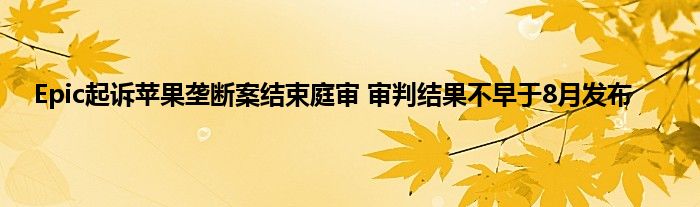 Epic起诉苹果垄断案结束庭审 审判结果不早于8月发布